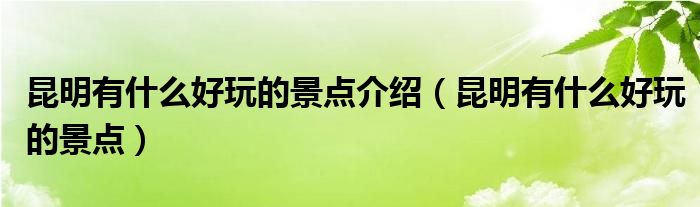 昆明有什么好玩的景点介绍（昆明有什么好玩的景点）